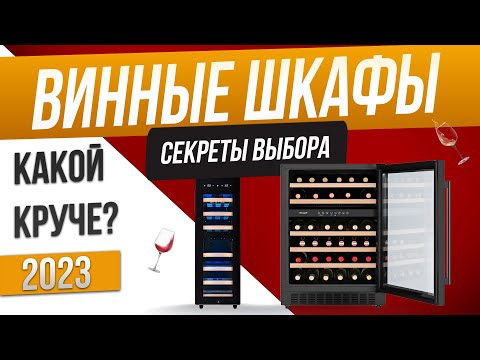 ВИННЫЕ ШКАФЫ

СЕКРЕТЫ ВЫБОРА

КАКОЙ КРУЧЕ?

2023